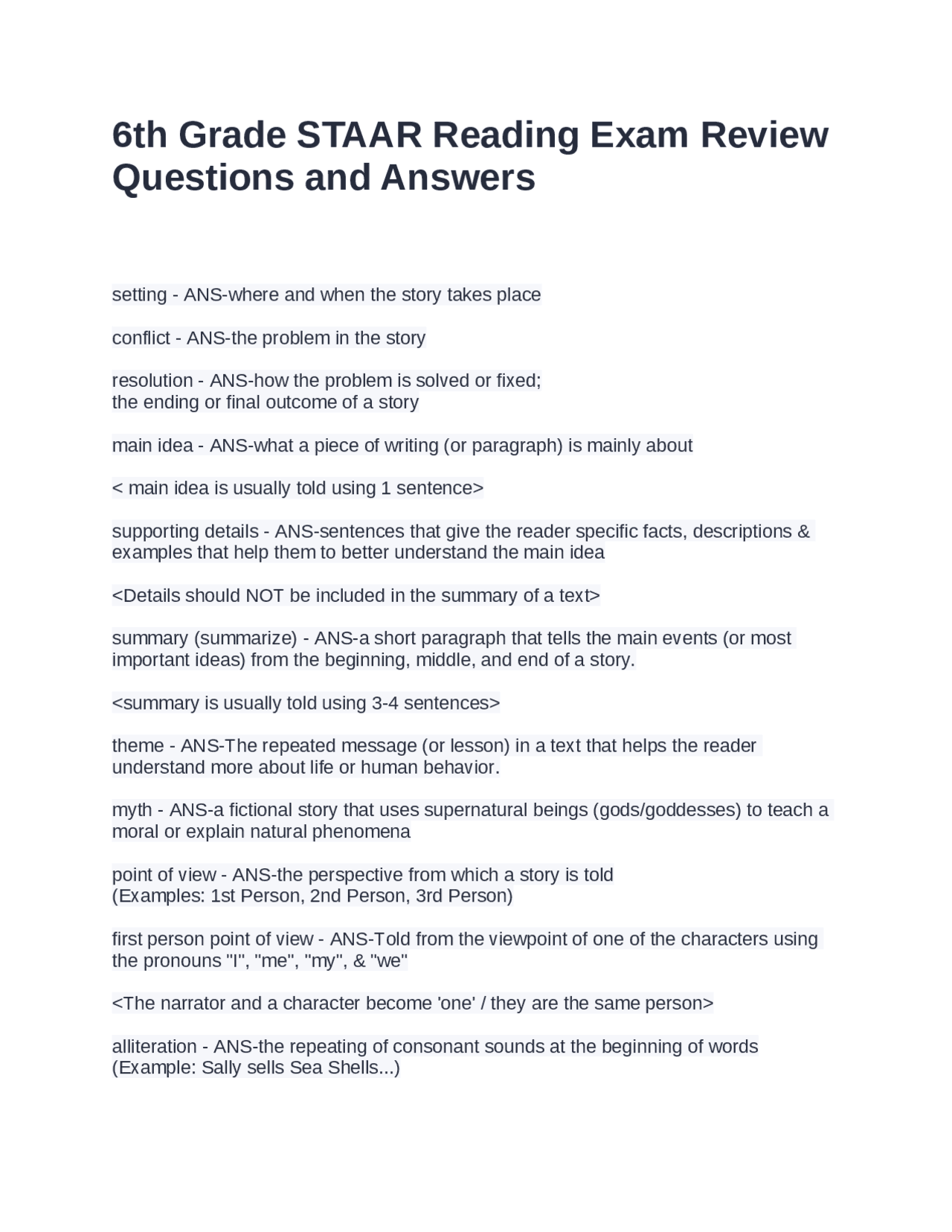 6th Grade STAAR Reading Exam Review Questions and Answers

setting - ANS-where and when the story takes place

conflict - ANS-the problem in the story

resolution - ANS-how the problem is solved or fixed;
the ending or final outcome of a story

main idea - ANS-what a piece of writing (or paragraph) is mainly about

< main idea is usually told using 1 sentence>

supporting details - ANS-sentences that give the reader specific facts, descriptions & examples that help them to better understand the main idea

<Details should NOT be included in the summary of a text>

summary (summarize) - ANS-a short paragraph that tells the main events (or most important ideas) from the beginning, middle, and end of a story.

<summary is usually told using 3-4 sentences>

theme - ANS-The repeated message (or lesson) in a text that helps the reader understand more about life or human behavior.

myth - ANS-a fictional story that uses supernatural beings (gods/goddesses) to teach a moral or explain natural phenomena

point of view - ANS-the perspective from which a story is told
(Examples: 1st Person, 2nd Person, 3rd Person)

first person point of view - ANS-Told from the viewpoint of one of the characters using the pronouns "I", "me", "my", & "we"

<The narrator and a character become 'one' / they are the same person>

alliteration - ANS-the repeating of consonant sounds at the beginning of words
(Example: Sally sells Sea Shells...)